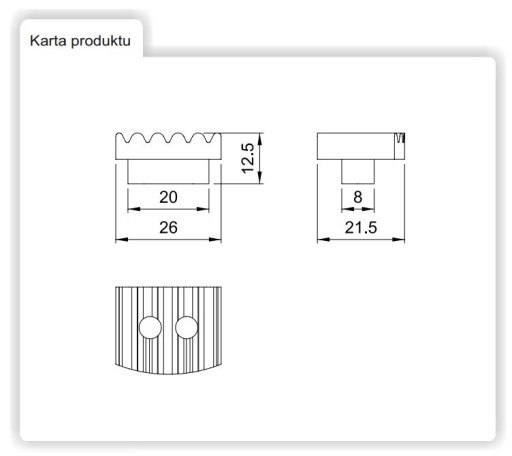 Karta produktu

12.5

20

26

8

21.5